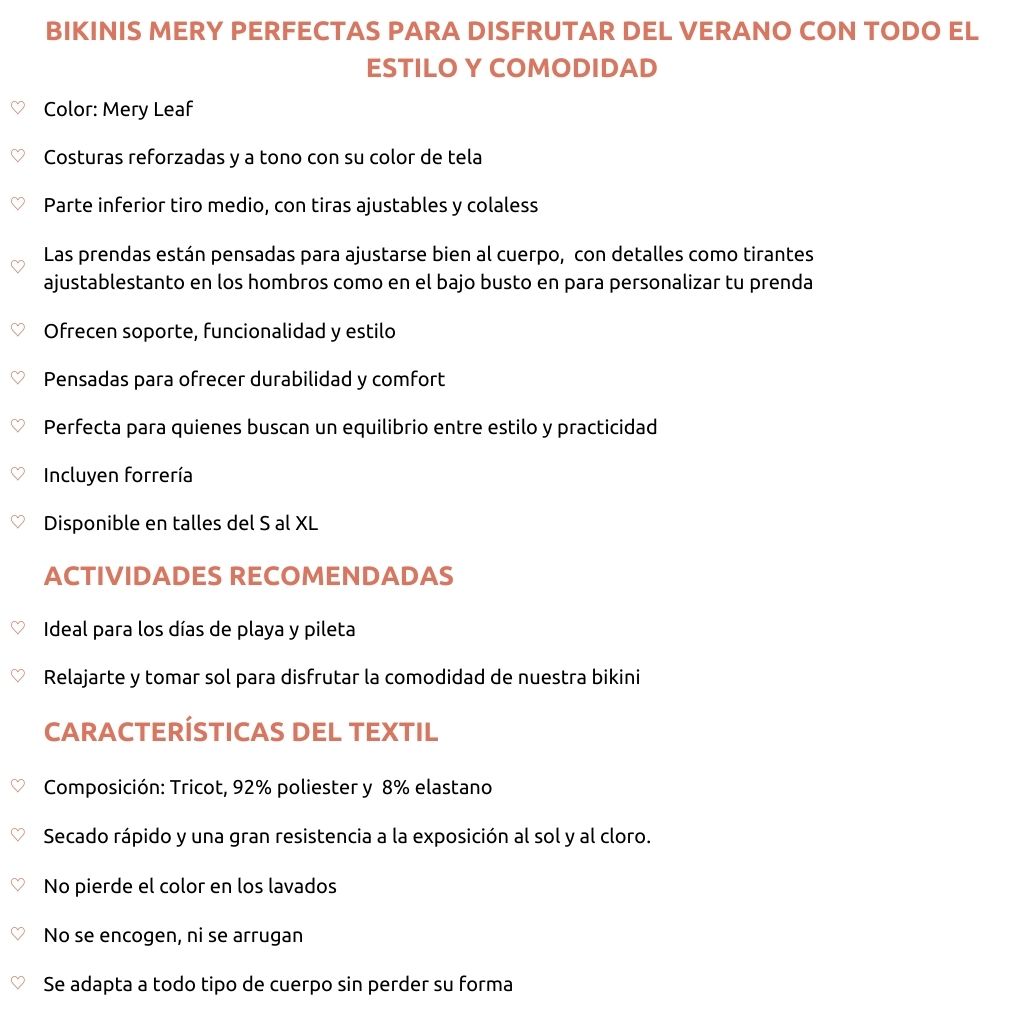 BIKINIS MERY PERFECTAS PARA DISFRUTAR DEL VERANO CON TODO EL ESTILO Y COMODIDAD

♡ Color: Mery Leaf

♡ Costuras reforzadas y a tono con su color de tela

♡ Parte inferior tiro medio, con tiras ajustables y colaless

♡ Las prendas están pensadas para ajustarse bien al cuerpo, con detalles como tirantes ajustablestanto en los hombros como en el bajo busto en para personalizar tu prenda

♡ Ofrecen soporte, funcionalidad y estilo

♡ Pensadas para ofrecer durabilidad y comfort

♡ Perfecta para quienes buscan un equilibrio entre estilo y practicidad

♡ Incluyen forrería

♡ Disponible en talles del S al XL

ACTIVIDADES RECOMENDADAS

♡ Ideal para los días de playa y pileta

♡ Relajarte y tomar sol para disfrutar la comodidad de nuestra bikini

CARACTERÍSTICAS DEL TEXTIL

♡ Composición: Tricot, 92% poliester y 8% elastano

♡ Secado rápido y una gran resistencia a la exposición al sol y al cloro.

♡ No pierde el color en los lavados

♡ No se encogen, ni se arrugan

♡ Se adapta a todo tipo de cuerpo sin perder su forma